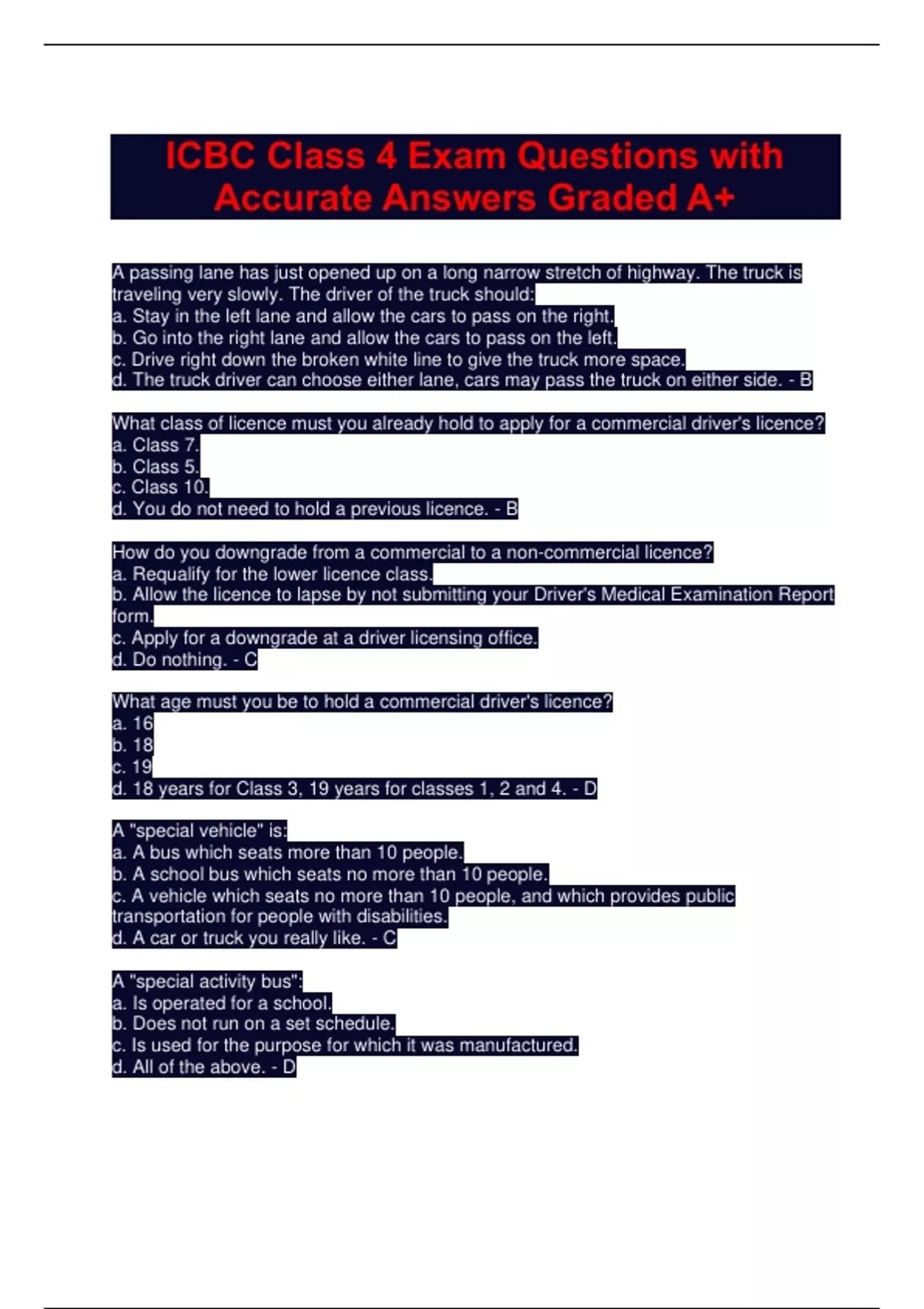 ICBC Class 4 Exam Questions with Accurate Answers Graded A+

A passing lane has just opened up on a long narrow stretch of highway. The truck is traveling very slowly. The driver of the truck should:
a. Stay in the left lane and allow the cars to pass on the right.
b. Go into the right lane and allow the cars to pass on the left.
c. Drive right down the broken white line to give the truck more space.
d. The truck driver can choose either lane, cars may pass the truck on either side. - B

What class of licence must you already hold to apply for a commercial driver's licence?
a. Class 7.
b. Class 5.
c. Class 10.
d. You do not need to hold a previous licence. - B

How do you downgrade from a commercial to a non-commercial licence?
a. Requalify for the lower licence class.
b. Allow the licence to lapse by not submitting your Driver's Medical Examination Report form.
c. Apply for a downgrade at a driver licensing office.
d. Do nothing. - C

What age must you be to hold a commercial driver's licence?
a. 16
b. 18
c. 19
d. 18 years for Class 3, 19 years for classes 1, 2 and 4. - D

A "special vehicle" is:
a. A bus which seats more than 10 people.
b. A school bus which seats no more than 10 people.
c. A vehicle which seats no more than 10 people, and which provides public transportation for people with disabilities.
d. A car or truck you really like. - C

A "special activity bus":
a. Is operated for a school.
b. Does not run on a set schedule.
c. Is used for the purpose for which it was manufactured.
d. All of the above. - D